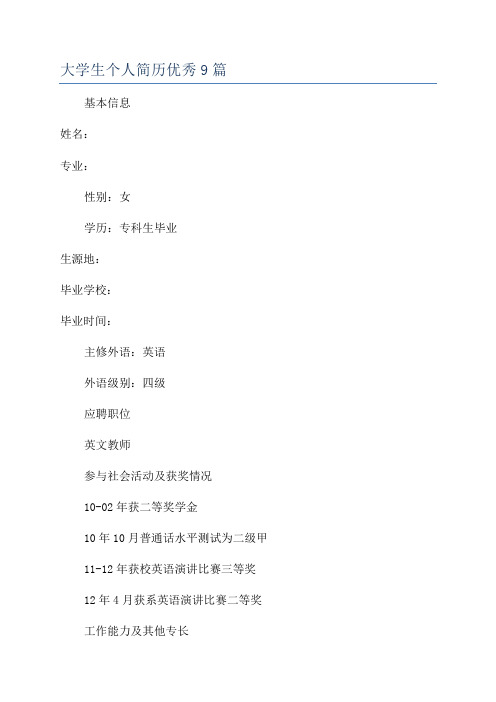 大学生个人简历优秀9篇

基本信息

姓名：

专业：

性别：女

学历：专科生毕业

生源地：

毕业学校：

毕业时间：

主修外语：英语

外语级别：四级

应聘职位

英文教师

参与社会活动及获奖情况

10-02年获二等奖学金

10年10月普通话水平测试为二级甲

11-12年获校英语演讲比赛三等奖

12年4月获系英语演讲比赛二等奖

工作能力及其他专长